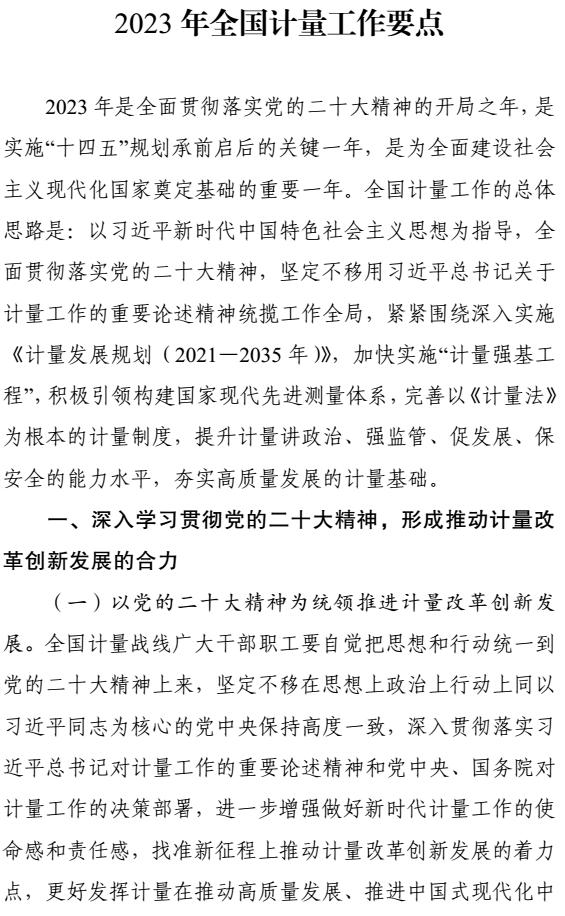 2023 年全国计量工作要点

2023 年是全面贯彻落实党的二十大精神的开局之年，是实施“十四五”规划承前启后的关键一年，是为全面建设社会主义现代化国家奠定基础的重要一年。全国计量工作的总体思路是：以习近平新时代中国特色社会主义思想为指导，全面贯彻落实党的二十大精神，坚定不移用习近平总书记关于计量工作的重要论述精神统揽工作全局，紧紧围绕深入实施《计量发展规划（2021—2035 年）》，加快实施“计量强基工程”，积极引领构建国家现代先进测量体系，完善以《计量法》为根本的计量制度，提升计量讲政治、强监管、促发展、保安全的能力水平，夯实高质量发展的计量基础。

一、深入学习贯彻党的二十大精神，形成推动计量改革创新发展的合力

（一）以党的二十大精神为统领推进计量改革创新发展。全国计量战线广大干部职工要自觉把思想和行动统一到党的二十大精神上来，坚定不移在思想上政治上行动上同以习近平同志为核心的党中央保持高度一致，深入贯彻落实习近平总书记对计量工作的重要论述精神和党中央、国务院对计量工作的决策部署，进一步增强做好新时代计量工作的使命感和责任感，找准新征程上推动计量改革创新发展的着力点，更好发挥计量在推动高质量发展、推进中国式现代化中